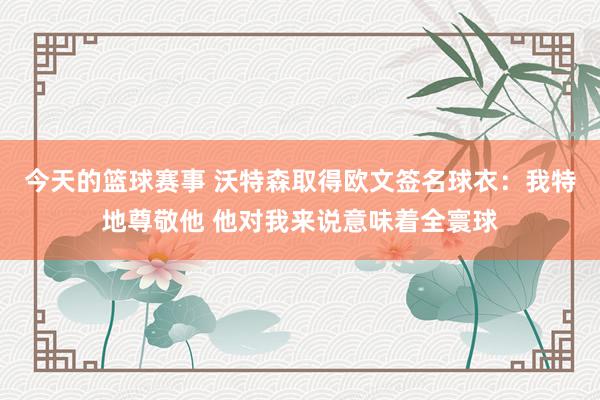 今天的篮球赛事 沃特森取得欧文签名球衣：我特地尊敬他 他对我来说意味着全寰球